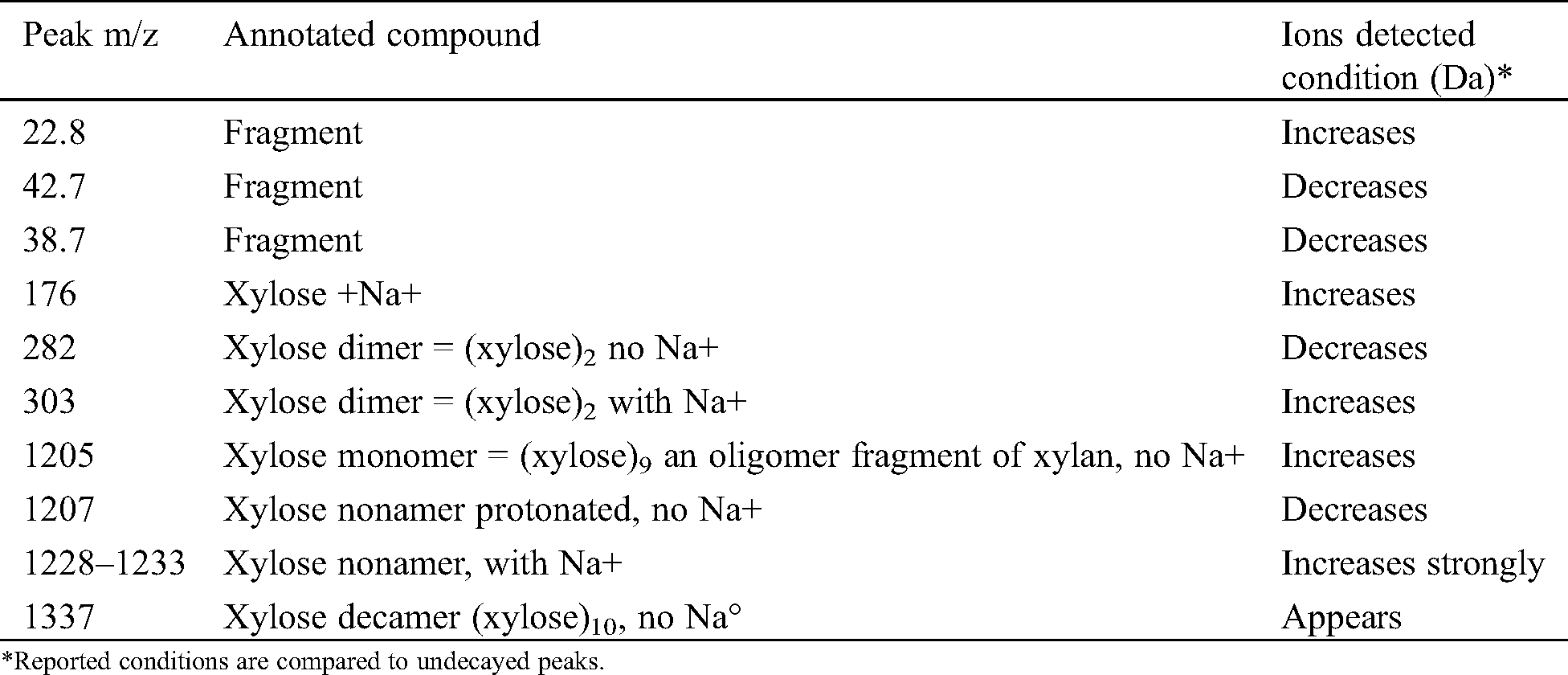 | Peak m/z | Annotated compound | Ions detected condition (Da)* |
|---|---|---|
| 22.8 | Fragment | Increases |
| 42.7 | Fragment | Decreases |
| 38.7 | Fragment | Decreases |
| 176 | Xylose +Na+ | Increases |
| 282 | Xylose dimer = $(xylose)_2$ no Na+ | Decreases |
| 303 | Xylose dimer = $(xylose)_2$ with Na+ | Increases |
| 1205 | Xylose monomer = $(xylose)_9$ an oligomer fragment of xylan, no Na+ | Increases |
| 1207 | Xylose nonamer protonated, no Na+ | Decreases |
| 1228–1233 | Xylose nonamer, with Na+ | Increases strongly |
| 1337 | Xylose decamer $(xylose)_{10}$, no Na° | Appears |

*Reported conditions are compared to undecayed peaks.